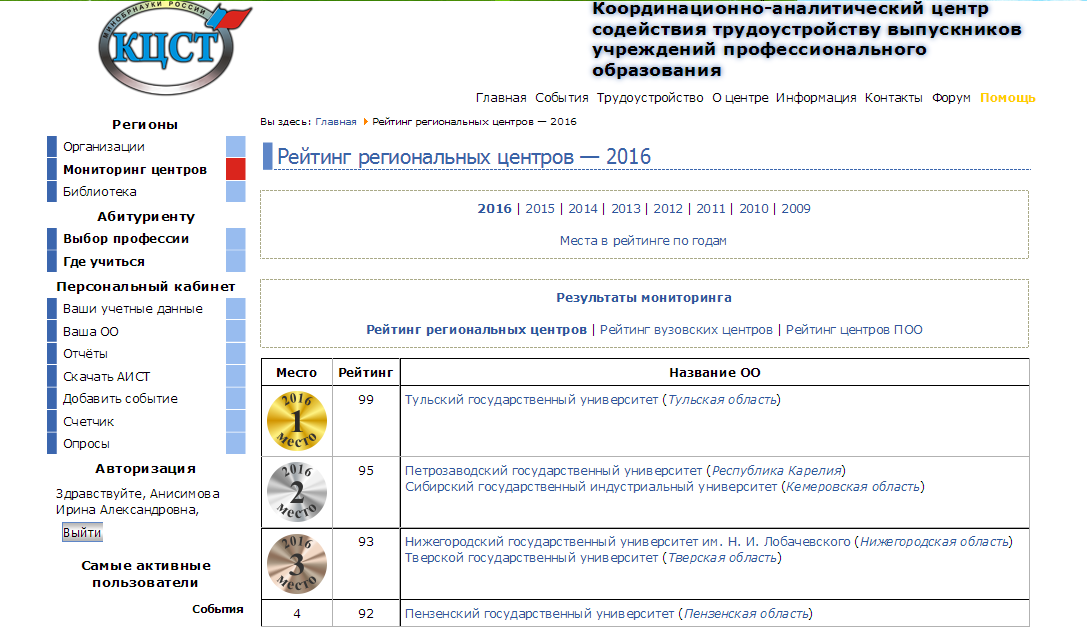 МИНОБРНАУКИ РОССИИ
КЦСТ

Координационно-аналитический центр содействия трудоустройству выпускников учреждений профессионального образования

Главная События Трудоустройство О центре Информация Контакты Форум Помощь

Регионы
Организации
Мониторинг центров
Библиотека
Абитуриенту
Выбор профессии
Где учиться
Персональный кабинет
Ваши учетные данные
Ваша ОО
Отчёты
Скачать АИСТ
Добавить событие
Счетчик
Опросы
Авторизация
Здравствуйте, Анисимова Ирина Александровна,
Выйти
Самые активные пользователи
События

Вы здесь: Главная Рейтинг региональных центров — 2016

Рейтинг региональных центров — 2016

2016 | 2015 | 2014 | 2013 | 2012 | 2011 | 2010 | 2009

Места в рейтинге по годам

Результаты мониторинга

Рейтинг региональных центров | Рейтинг вузовских центров | Рейтинг центров ПОО

| Место | Рейтинг | Название ОО |
|---|---|---|
| 2016 1 место | 99 | Тульский государственный университет (Тульская область) |
| 2016 2 место | 95 | Петрозаводский государственный университет (Республика Карелия) Сибирский государственный индустриальный университет (Кемеровская область) |
| 2016 3 место | 93 | Нижегородский государственный университет им. Н. И. Лобачевского (Нижегородская область) Тверской государственный университет (Тверская область) |
| 4 | 92 | Пензенский государственный университет (Пензенская область) |